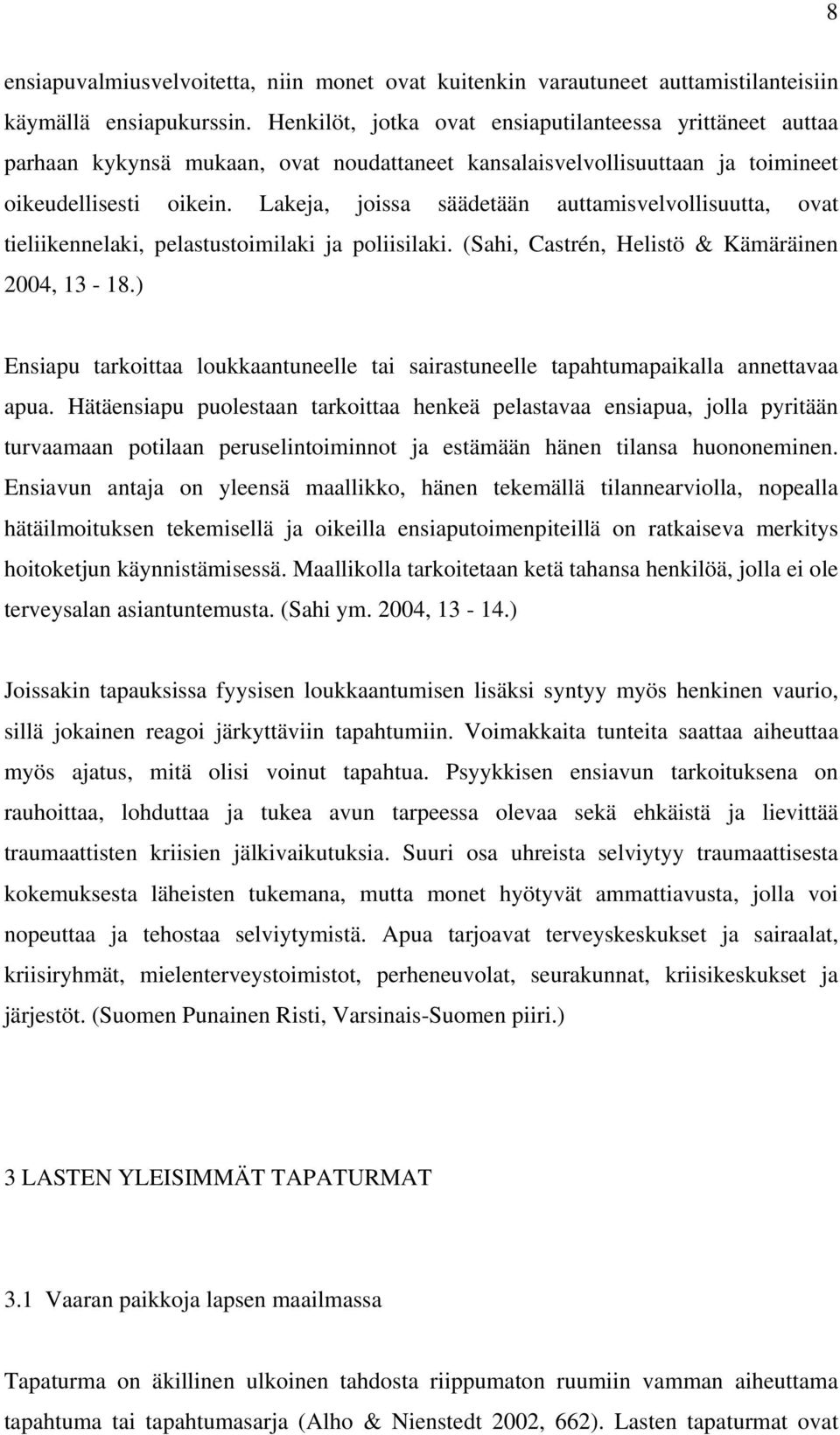 8

ensiapuvalmiusvelvoitetta, niin monet ovat kuitenkin varautuneet auttamistilanteisiin käymällä ensiapukurssin. Henkilöt, jotka ovat ensiaputilanteessa yrittäneet auttaa parhaan kykynsä mukaan, ovat noudattaneet kansalaisvelvollisuuttaan ja toimineet oikeudellisesti oikein. Lakeja, joissa säädetään auttamisvelvollisuutta, ovat tieliikennelaki, pelastustoimilaki ja poliisilaki. (Sahi, Castrén, Helistö & Kämäräinen 2004, 13 - 18.)

Ensiapu tarkoittaa loukkaantuneelle tai sairastuneelle tapahtumapaikalla annettavaa apua. Hätäensiapu puolestaan tarkoittaa henkeä pelastavaa ensiapua, jolla pyritään turvaamaan potilaan peruselintoiminnot ja estämään hänen tilansa huononeminen. Ensiavun antaja on yleensä maallikko, hänen tekemällä tilannearviolla, nopealla hätäilmoituksen tekemisellä ja oikeilla ensiaputoimenpiteillä on ratkaiseva merkitys hoitoketjun käynnistämisessä. Maallikolla tarkoitetaan ketä tahansa henkilöä, jolla ei ole terveysalan asiantuntemusta. (Sahi ym. 2004, 13 - 14.)

Joissakin tapauksissa fyysisen loukkaantumisen lisäksi syntyy myös henkinen vaurio, sillä jokainen reagoi järkyttäviin tapahtumiin. Voimakkaita tunteita saattaa aiheuttaa myös ajatus, mitä olisi voinut tapahtua. Psyykkisen ensiavun tarkoituksena on rauhoittaa, lohduttaa ja tukea avun tarpeessa olevaa sekä ehkäistä ja lievittää traumaattisten kriisien jälkivaikutuksia. Suuri osa uhreista selviytyy traumaattisesta kokemuksesta läheisten tukemana, mutta monet hyötyvät ammattiavusta, jolla voi nopeuttaa ja tehostaa selviytymistä. Apua tarjoavat terveyskeskukset ja sairaalat, kriisiryhmät, mielenterveystoimistot, perheneuvolat, seurakunnat, kriisikeskukset ja järjestöt. (Suomen Punainen Risti, Varsinais-Suomen piiri.)

3 LASTEN YLEISIMMÄT TAPATURMAT

3.1 Vaaran paikkoja lapsen maailmassa

Tapaturma on äkillinen ulkoinen tahdosta riippumaton ruumiin vamman aiheuttama tapahtuma tai tapahtumasarja (Alho & Nienstedt 2002, 662). Lasten tapaturmat ovat